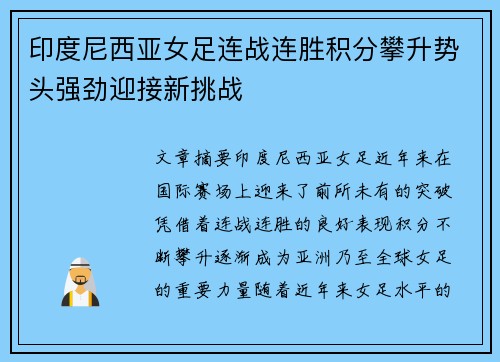 印度尼西亚女足连战连胜积分攀升势头强劲迎接新挑战

文章摘要印度尼西亚女足近年来在国际赛场上迎来了前所未有的突破凭借着连战连胜的良好表现积分不断攀升逐渐成为亚洲乃至全球女足的重要力量随着近年来女足水平的